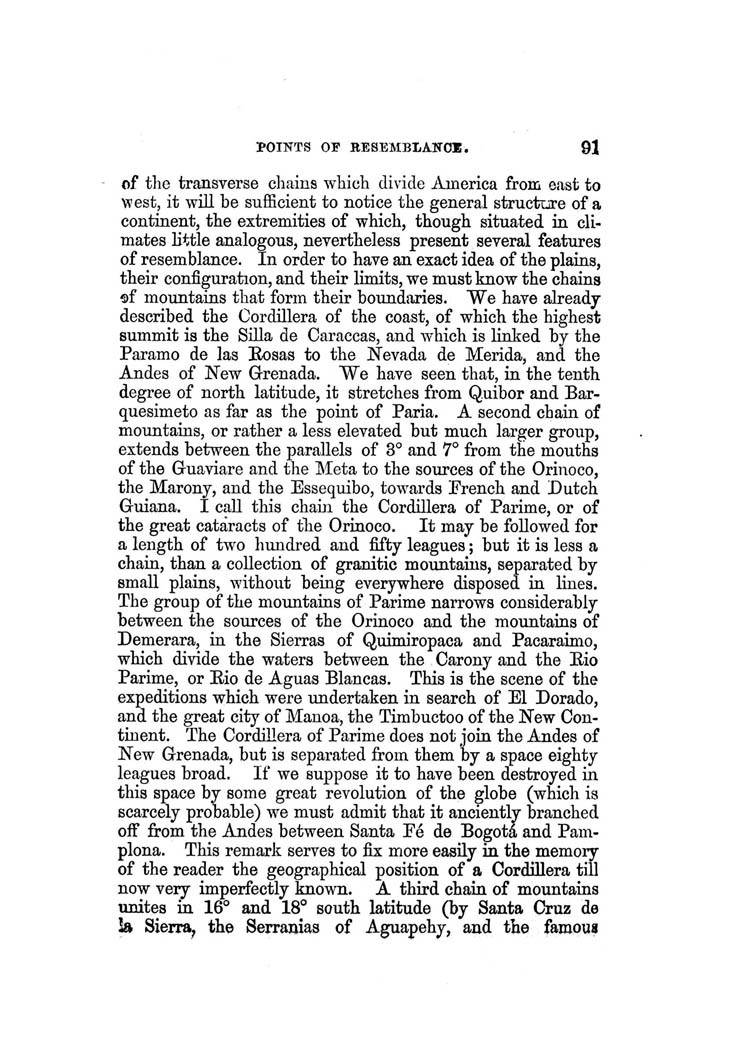 POINTS OF RESEMBLANCE. 91

of the transverse chains which divide America from east to west, it will be sufficient to notice the general structure of a continent, the extremities of which, though situated in climates little analogous, nevertheless present several features of resemblance. In order to have an exact idea of the plains, their configuration, and their limits, we must know the chains of mountains that form their boundaries. We have already described the Cordillera of the coast, of which the highest summit is the Silla de Caraccas, and which is linked by the Paramo de las Rosas to the Nevada de Merida, and the Andes of New Grenada. We have seen that, in the tenth degree of north latitude, it stretches from Quibor and Barquesimeto as far as the point of Paria. A second chain of mountains, or rather a less elevated but much larger group, extends between the parallels of 3° and 7° from the mouths of the Guaviare and the Meta to the sources of the Orinoco, the Marony, and the Essequibo, towards French and Dutch Guiana. I call this chain the Cordillera of Parime, or of the great cataracts of the Orinoco. It may be followed for a length of two hundred and fifty leagues; but it is less a chain, than a collection of granitic mountains, separated by small plains, without being everywhere disposed in lines. The group of the mountains of Parime narrows considerably between the sources of the Orinoco and the mountains of Demerara, in the Sierras of Quimiropaca and Pacaraimo, which divide the waters between the Carony and the Rio Parime, or Rio de Aguas Blancas. This is the scene of the expeditions which were undertaken in search of El Dorado, and the great city of Manoa, the Timbuctoo of the New Continent. The Cordillera of Parime does not join the Andes of New Grenada, but is separated from them by a space eighty leagues broad. If we suppose it to have been destroyed in this space by some great revolution of the globe (which is scarcely probable) we must admit that it anciently branched off from the Andes between Santa Fé de Bogotá and Pamplona. This remark serves to fix more easily in the memory of the reader the geographical position of a Cordillera till now very imperfectly known. A third chain of mountains unites in 16° and 18° south latitude (by Santa Cruz de la Sierra, the Serranias of Aguapehy, and the famous